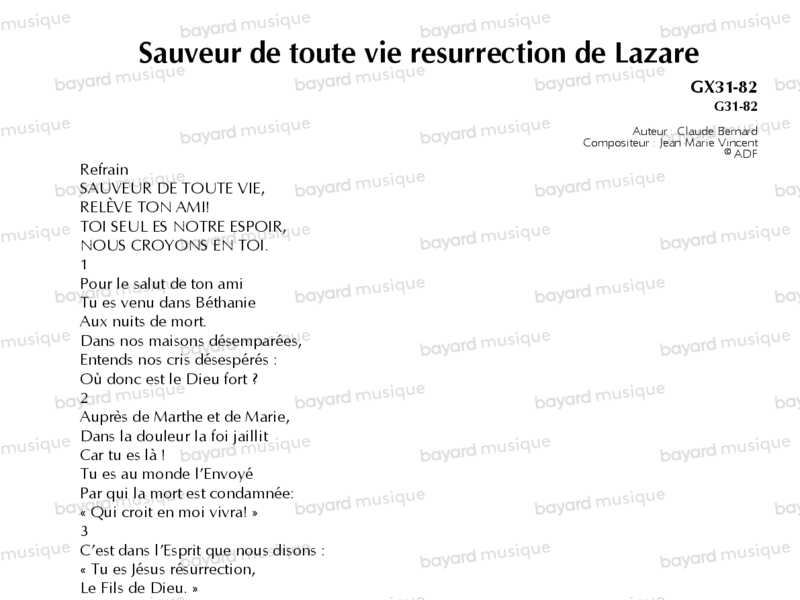 Sauveur de toute vie resurrection de Lazare

GX31-82
G31-82

Auteur : Claude Bernard
Compositeur : Jean Marie Vincent
© ADF

Refrain
SAUVEUR DE TOUTE VIE,
RELÈVE TON AMI!
TOI SEUL ES NOTRE ESPOIR,
NOUS CROYONS EN TOI.

1
Pour le salut de ton ami
Tu es venu dans Béthanie
Aux nuits de mort.
Dans nos maisons désemparées,
Entends nos cris désespérés :
Où donc est le Dieu fort ?

2
Auprès de Marthe et de Marie,
Dans la douleur la foi jaillit
Car tu es là !
Tu es au monde l'Envoyé
Par qui la mort est condamnée:
« Qui croit en moi vivra! »

3
C'est dans l'Esprit que nous disons :
« Tu es Jésus résurrection,
Le Fils de Dieu. »

bayard musique